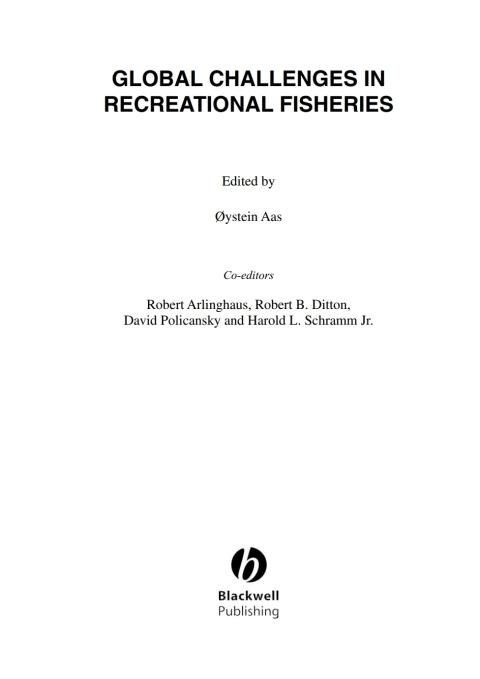 GLOBAL CHALLENGES IN RECREATIONAL FISHERIES

Edited by

Øystein Aas

Co-editors

Robert Arlinghaus, Robert B. Ditton, David Policansky and Harold L. Schramm Jr.

Blackwell
Publishing